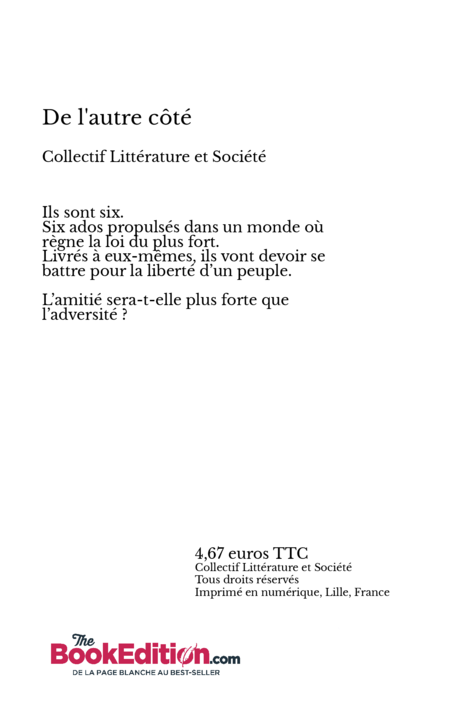 De l'autre côté

Collectif Littérature et Société

Ils sont six.
Six ados propulsés dans un monde où règne la loi du plus fort.
Livrés à eux-mêmes, ils vont devoir se battre pour la liberté d'un peuple.

L'amitié sera-t-elle plus forte que l'adversité ?

4,67 euros TTC
Collectif Littérature et Société
Tous droits réservés
Imprimé en numérique, Lille, France

The BookEdition.com
DE LA PAGE BLANCHE AU BEST-SELLER